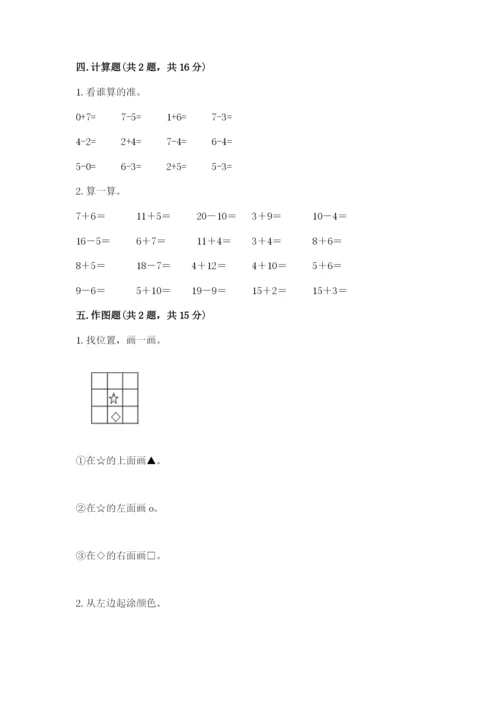 四. 计算题(共 2 题，共 16 分)

1. 看谁算的准。

0+7=　7-5=　1+6=　7-3=

4-2=　2+4=　7-4=　6-4=

5-0=　6-3=　2+5=　5-3=

2. 算一算。

7＋6＝　11＋5＝　20－10＝　3＋9＝　10－4＝

16－5＝　6＋7＝　11＋4＝　3＋4＝　8＋6＝

8＋5＝　18－7＝　4＋12＝　4＋10＝　5＋6＝

9－6＝　5＋10＝　19－9＝　15＋2＝　15＋3＝

五. 作图题(共 2 题，共 15 分)

1. 找位置，画一画。

☆
◇

①在☆的上面画▲。

②在☆的左面画 o。

③在◇的右面画□。

2. 从左边起涂颜色。